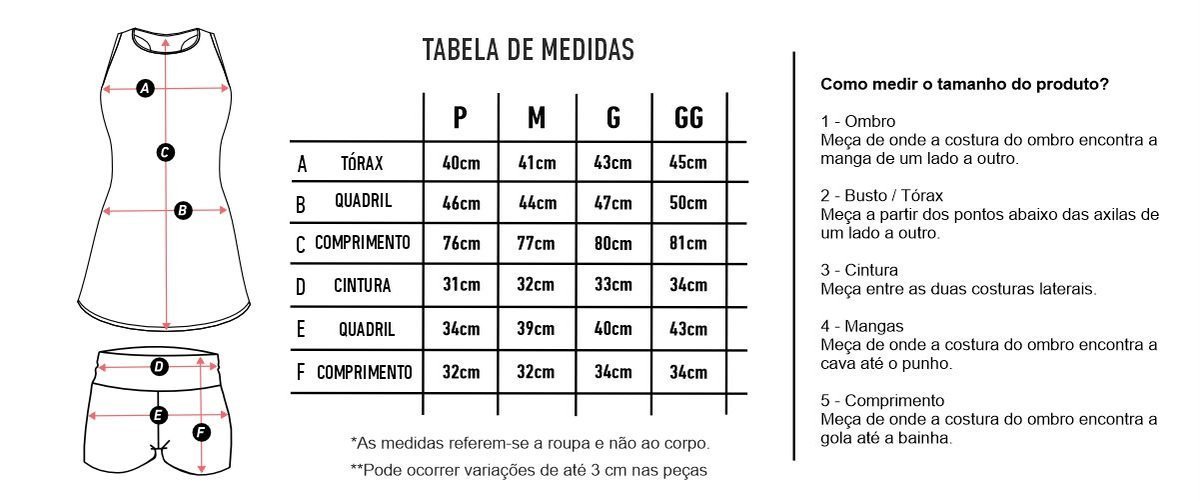 A
C
B
D
E
F

TABELA DE MEDIDAS

| | | P | M | G | GG |
|---|---|---|---|---|---|
| A | TÓRAX | 40cm | 41cm | 43cm | 45cm |
| B | QUADRIL | 46cm | 44cm | 47cm | 50cm |
| C | COMPRIMENTO | 76cm | 77cm | 80cm | 81cm |
| D | CINTURA | 31cm | 32cm | 33cm | 34cm |
| E | QUADRIL | 34cm | 39cm | 40cm | 43cm |
| F | COMPRIMENTO | 32cm | 32cm | 34cm | 34cm |

*As medidas referem-se a roupa e não ao corpo.
**Pode ocorrer variações de até 3 cm nas peças

Como medir o tamanho do produto?

1 - Ombro
Meça de onde a costura do ombro encontra a manga de um lado a outro.

2 - Busto / Tórax
Meça a partir dos pontos abaixo das axilas de um lado a outro.

3 - Cintura
Meça entre as duas costuras laterais.

4 - Mangas
Meça de onde a costura do ombro encontra a cava até o punho.

5 - Comprimento
Meça de onde a costura do ombro encontra a gola até a bainha.